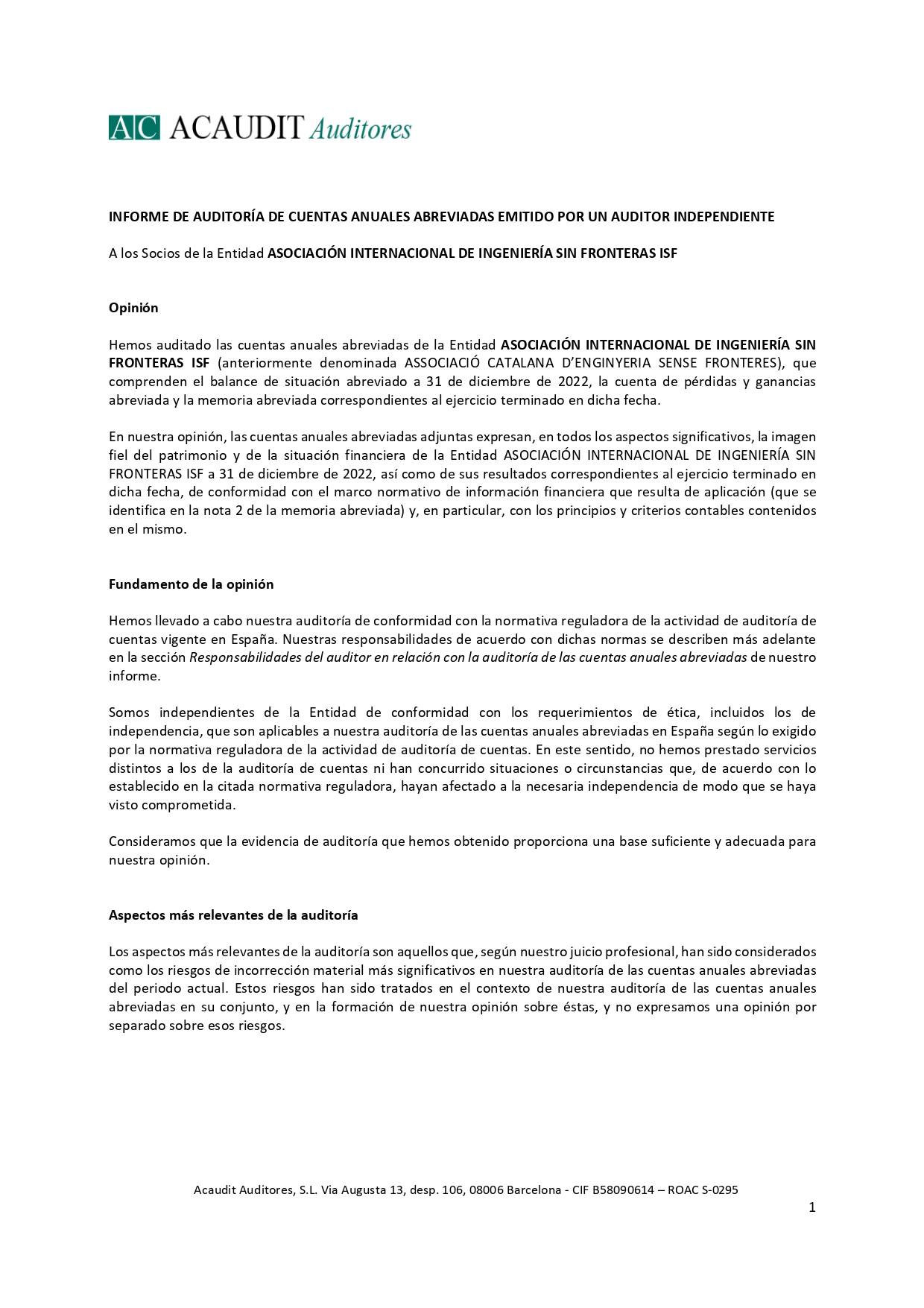 AC ACAUDIT Auditores

INFORME DE AUDITORÍA DE CUENTAS ANUALES ABREVIADAS EMITIDO POR UN AUDITOR INDEPENDIENTE

A los Socios de la Entidad ASOCIACIÓN INTERNACIONAL DE INGENIERÍA SIN FRONTERAS ISF

Opinión

Hemos auditado las cuentas anuales abreviadas de la Entidad ASOCIACIÓN INTERNACIONAL DE INGENIERÍA SIN FRONTERAS ISF (anteriormente denominada ASSOCIACIÓ CATALANA D'ENGINYERIA SENSE FRONTERES), que comprenden el balance de situación abreviado a 31 de diciembre de 2022, la cuenta de pérdidas y ganancias abreviada y la memoria abreviada correspondientes al ejercicio terminado en dicha fecha.

En nuestra opinión, las cuentas anuales abreviadas adjuntas expresan, en todos los aspectos significativos, la imagen fiel del patrimonio y de la situación financiera de la Entidad ASOCIACIÓN INTERNACIONAL DE INGENIERÍA SIN FRONTERAS ISF a 31 de diciembre de 2022, así como de sus resultados correspondientes al ejercicio terminado en dicha fecha, de conformidad con el marco normativo de información financiera que resulta de aplicación (que se identifica en la nota 2 de la memoria abreviada) y, en particular, con los principios y criterios contables contenidos en el mismo.

Fundamento de la opinión

Hemos llevado a cabo nuestra auditoría de conformidad con la normativa reguladora de la actividad de auditoría de cuentas vigente en España. Nuestras responsabilidades de acuerdo con dichas normas se describen más adelante en la sección Responsabilidades del auditor en relación con la auditoría de las cuentas anuales abreviadas de nuestro informe.

Somos independientes de la Entidad de conformidad con los requerimientos de ética, incluidos los de independencia, que son aplicables a nuestra auditoría de las cuentas anuales abreviadas en España según lo exigido por la normativa reguladora de la actividad de auditoría de cuentas. En este sentido, no hemos prestado servicios distintos a los de la auditoría de cuentas ni han concurrido situaciones o circunstancias que, de acuerdo con lo establecido en la citada normativa reguladora, hayan afectado a la necesaria independencia de modo que se haya visto comprometida.

Consideramos que la evidencia de auditoría que hemos obtenido proporciona una base suficiente y adecuada para nuestra opinión.

Aspectos más relevantes de la auditoría

Los aspectos más relevantes de la auditoría son aquellos que, según nuestro juicio profesional, han sido considerados como los riesgos de incorrección material más significativos en nuestra auditoría de las cuentas anuales abreviadas del periodo actual. Estos riesgos han sido tratados en el contexto de nuestra auditoría de las cuentas anuales abreviadas en su conjunto, y en la formación de nuestra opinión sobre éstas, y no expresamos una opinión por separado sobre esos riesgos.

Acaudit Auditores, S.L. Via Augusta 13, desp. 106, 08006 Barcelona - CIF B58090614 – ROAC S-0295

1